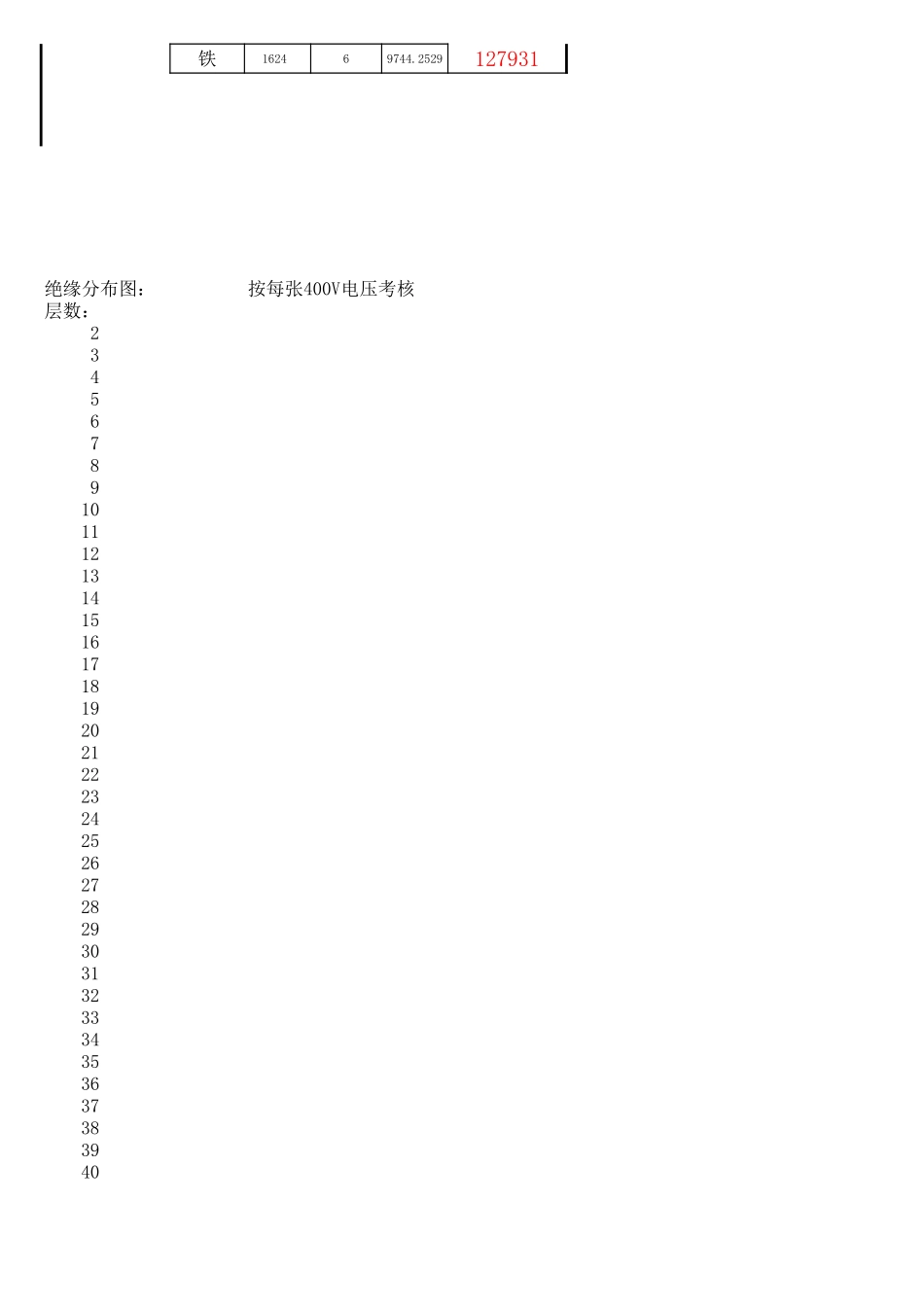 | 铁 | 1624 | 6 | 9744.2529 | 127931 |
|---|---|---|---|---|

绝缘分布图：　　　　按每张400V电压考核
层数：
2
3
4
5
6
7
8
9
10
11
12
13
14
15
16
17
18
19
20
21
22
23
24
25
26
27
28
29
30
31
32
33
34
35
36
37
38
39
40